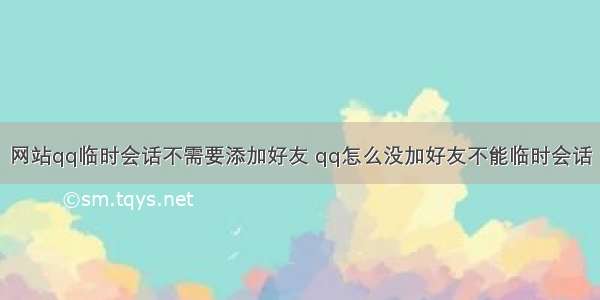 网站qq临时会话不需要添加好友 qq怎么没加好友不能临时会话

©sm.tqys.net